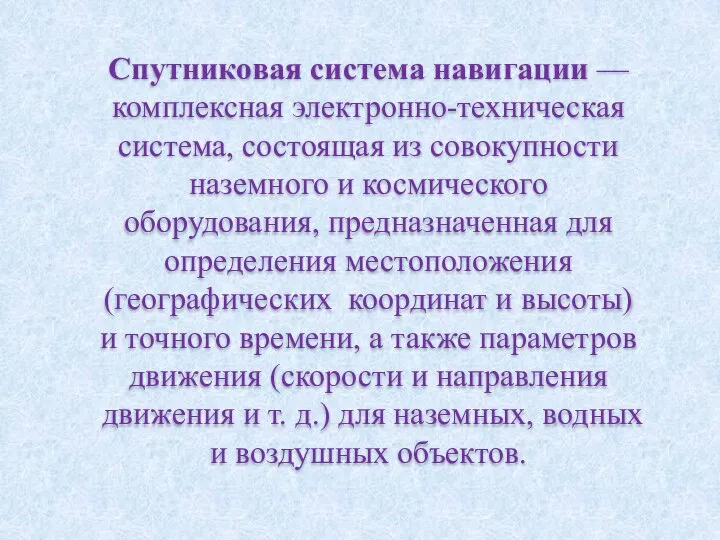 Спутниковая система навигации — комплексная электронно-техническая система, состоящая из совокупности наземного и космического оборудования, предназначенная для определения местоположения (географических координат и высоты) и точного времени, а также параметров движения (скорости и направления движения и т. д.) для наземных, водных и воздушных объектов.